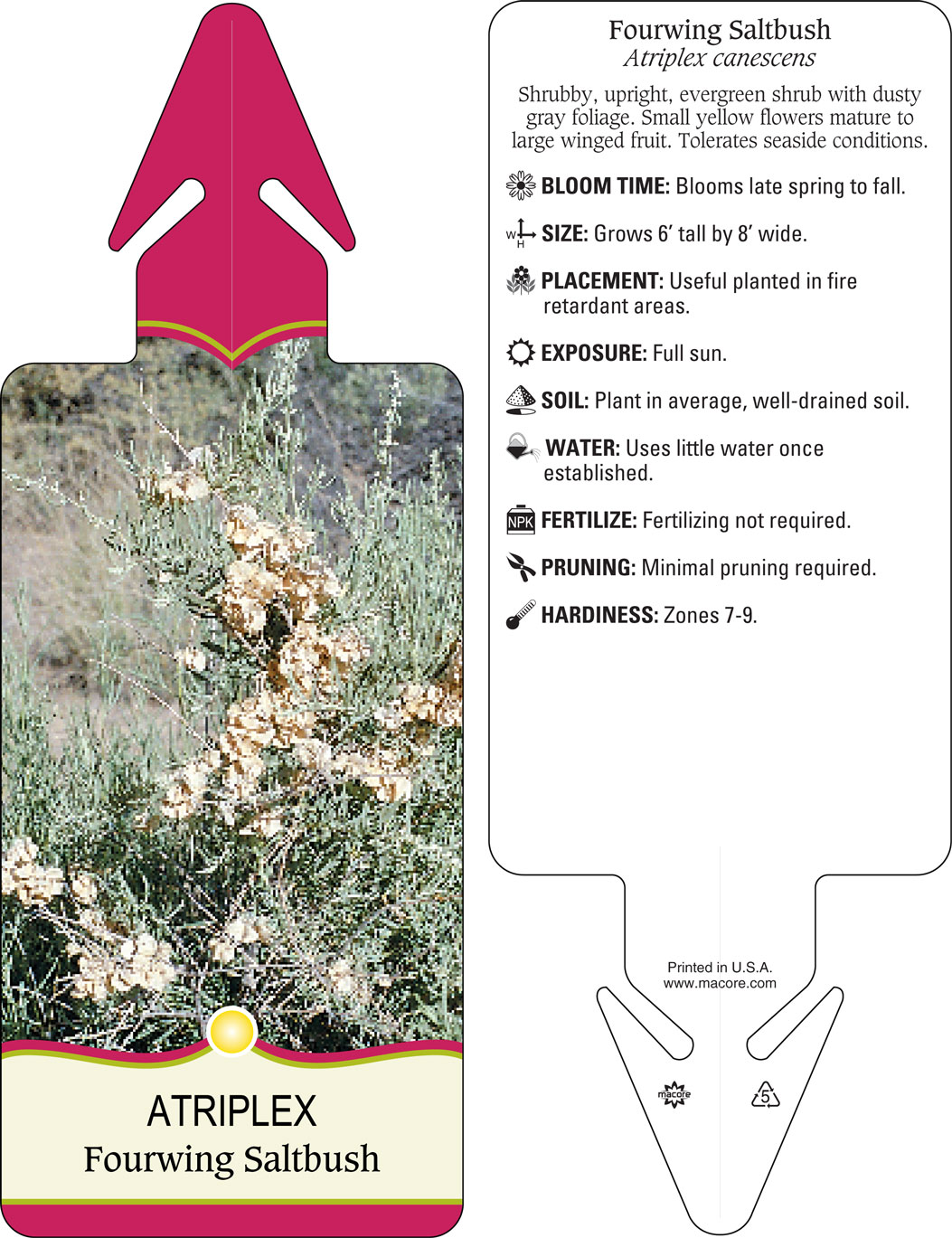 ATRIPLEX
Fourwing Saltbush

Fourwing Saltbush
Atriplex canescens

Shrubby, upright, evergreen shrub with dusty gray foliage. Small yellow flowers mature to large winged fruit. Tolerates seaside conditions.

BLOOM TIME: Blooms late spring to fall.

W H SIZE: Grows 6' tall by 8' wide.

PLACEMENT: Useful planted in fire retardant areas.

EXPOSURE: Full sun.

SOIL: Plant in average, well-drained soil.

WATER: Uses little water once established.

NPK FERTILIZE: Fertilizing not required.

PRUNING: Minimal pruning required.

HARDINESS: Zones 7-9.

Printed in U.S.A.
www.macore.com

macore

5